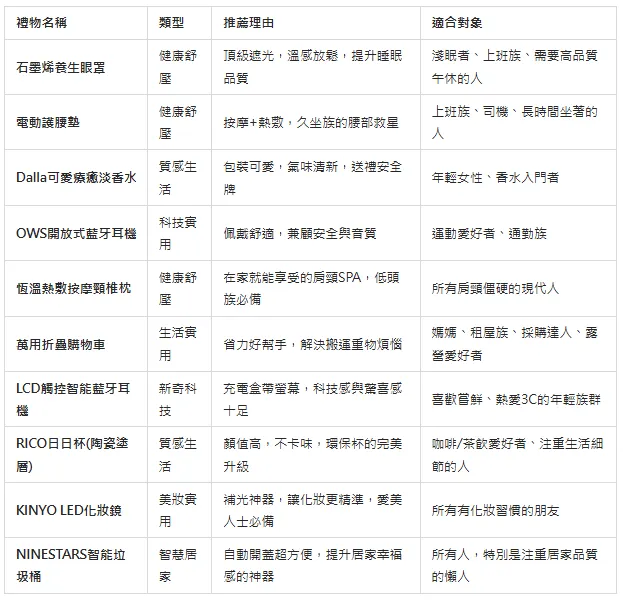 | 禮物名稱 | 類型 | 推薦理由 | 適合對象 |
|---|---|---|---|
| 石墨烯養生眼罩 | 健康舒壓 | 頂級遮光，溫感放鬆，提升睡眠品質 | 淺眠者、上班族、需要高品質午休的人 |
| 電動護腰墊 | 健康舒壓 | 按摩+熱敷，久坐族的腰部救星 | 上班族、司機、長時間坐著的人 |
| Dalla可愛療癒淡香水 | 質感生活 | 包裝可愛，氣味清新，送禮安全牌 | 年輕女性、香水入門者 |
| OWS開放式藍牙耳機 | 科技實用 | 佩戴舒適，兼顧安全與音質 | 運動愛好者、通勤族 |
| 恆溫熱敷按摩頸椎枕 | 健康舒壓 | 在家就能享受的肩頸SPA，低頭族必備 | 所有肩頸僵硬的現代人 |
| 萬用折疊購物車 | 生活實用 | 省力好幫手，解決搬運重物煩惱 | 媽媽、租屋族、採購達人、露營愛好者 |
| LCD觸控智能藍牙耳機 | 新奇科技 | 充電盒帶螢幕，科技感與驚喜感十足 | 喜歡嘗鮮、熱愛3C的年輕族群 |
| RICO日日杯(陶瓷塗層) | 質感生活 | 顏值高，不卡味，環保杯的完美升級 | 咖啡/茶飲愛好者、注重生活細節的人 |
| KINYO LED化妝鏡 | 美妝實用 | 補光神器，讓化妝更精準，愛美人士必備 | 所有有化妝習慣的朋友 |
| NINESTARS智能垃圾桶 | 智慧居家 | 自動開蓋超方便，提升居家幸福感的神器 | 所有人，特別是注重居家品質的懶人 |